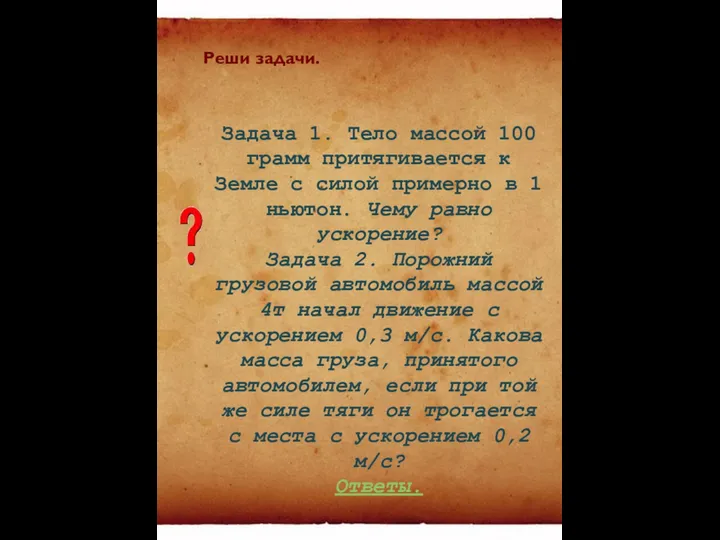 Реши задачи.

?

Задача 1. Тело массой 100 грамм притягивается к Земле с силой примерно в 1 ньютон. Чему равно ускорение?
Задача 2. Порожний грузовой автомобиль массой 4т начал движение с ускорением 0,3 м/с. Какова масса груза, принятого автомобилем, если при той же силе тяги он трогается с места с ускорением 0,2 м/с?
Ответы.